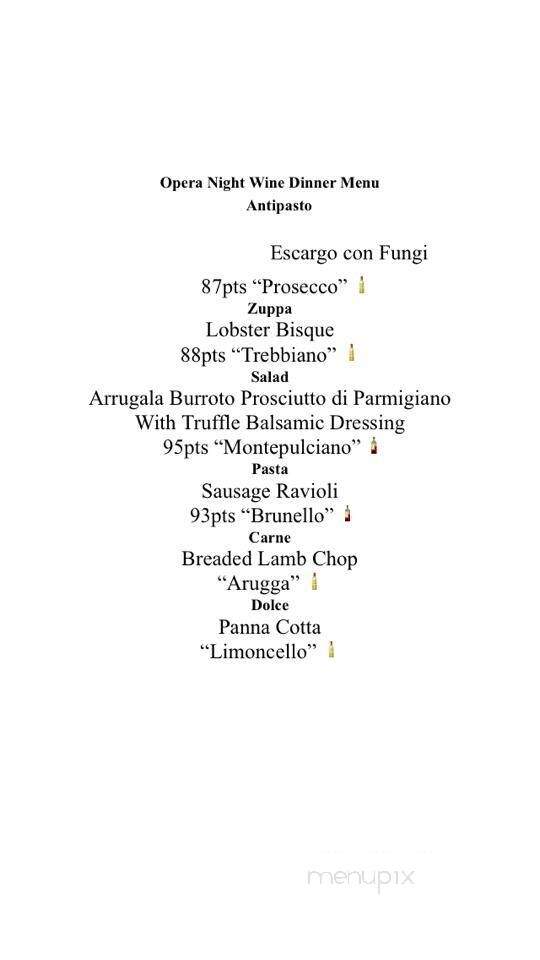 Opera Night Wine Dinner Menu
Antipasto

Escargo con Fungi
87pts “Prosecco”
Zuppa
Lobster Bisque
88pts “Trebbiano”
Salad
Arrugala Burroto Prosciutto di Parmigiano
With Truffle Balsamic Dressing
95pts “Montepulciano”
Pasta
Sausage Ravioli
93pts “Brunello”
Carne
Breaded Lamb Chop
“Arugga”
Dolce
Panna Cotta
“Limoncello”

menupix